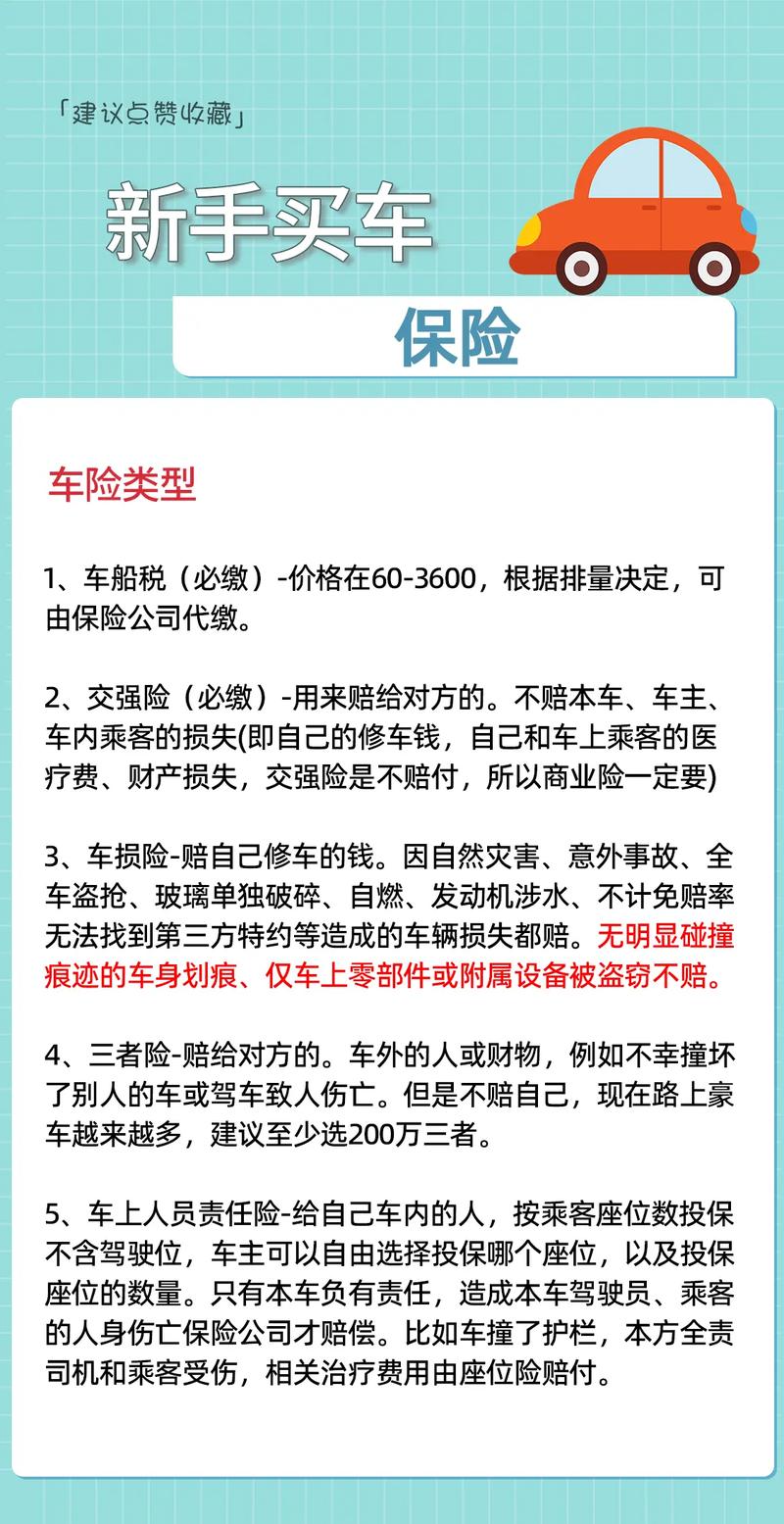 「建议点赞收藏」

新手买车

保险

车险类型

1、车船税（必缴）-价格在60-3600，根据排量决定，可由保险公司代缴。

2、交强险（必缴）-用来赔给对方的。不赔本车、车主、车内乘客的损失(即自己的修车钱，自己和车上乘客的医疗费、财产损失，交强险是不赔付，所以商业险一定要)

3、车损险-赔自己修车的钱。因自然灾害、意外事故、全车盗抢、玻璃单独破碎、自燃、发动机涉水、不计免赔率无法找到第三方特约等造成的车辆损失都赔。无明显碰撞痕迹的车身划痕、仅车上零部件或附属设备被盗窃不赔。

4、三者险-赔给对方的。车外的人或财物，例如不幸撞坏了别人的车或驾车致人伤亡。但是不赔自己，现在路上豪车越来越多，建议至少选200万三者。

5、车上人员责任险-给自己车内的人，按乘客座位数投保不含驾驶位，车主可以自由选择投保哪个座位，以及投保座位的数量。只有本车负有责任，造成本车驾驶员、乘客的人身伤亡保险公司才赔偿。比如车撞了护栏，本方全责司机和乘客受伤，相关治疗费用由座位险赔付。